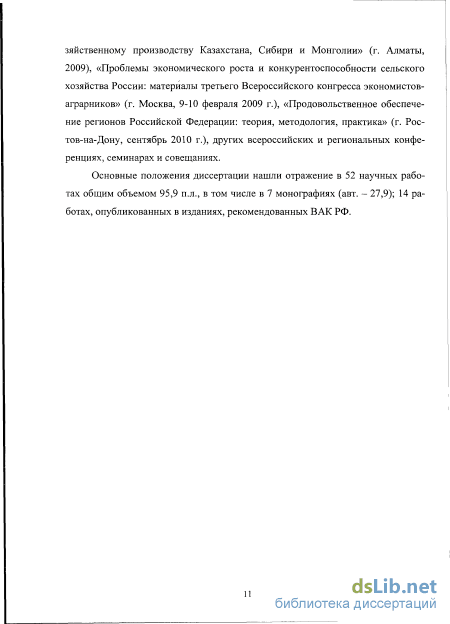 зяйственному производству Казахстана, Сибири и Монголии» (г. Алматы, 2009), «Проблемы экономического роста и конкурентоспособности сельского хозяйства России: материалы третьего Всероссийского конгресса экономистов-аграрников» (г. Москва, 9-10 февраля 2009 г.), «Продовольственное обеспечение регионов Российской Федерации: теория, методология, практика» (г. Ростов-на-Дону, сентябрь 2010 г.), других всероссийских и региональных конференциях, семинарах и совещаниях.

Основные положения диссертации нашли отражение в 52 научных работах общим объемом 95,9 п.л., в том числе в 7 монографиях (авт. – 27,9); 14 работах, опубликованных в изданиях, рекомендованных ВАК РФ.

11

dsLib.net
библиотека диссертаций